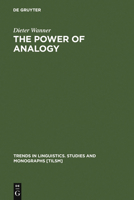 DE GRUYTER

Dieter Wanner

THE POWER OF ANALOGY

TRENDS IN LINGUISTICS. STUDIES AND MONOGRAPHS [TILSM]

DE G